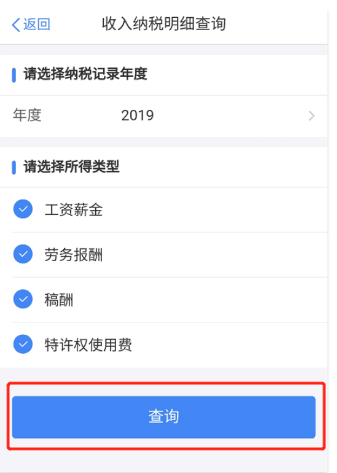 返回 收入纳税明细查询

请选择纳税记录年度

年度 2019

请选择所得类型

工资薪金

劳务报酬

稿酬

特许权使用费

查询